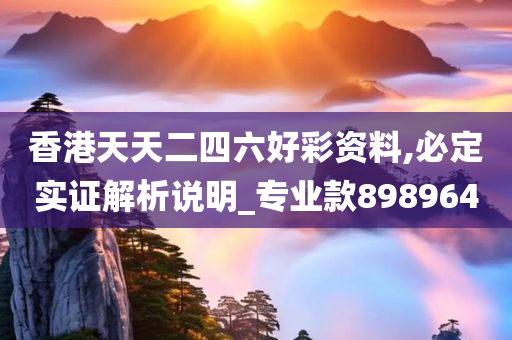 香港天天二四六好彩资料,必定实证解析说明_专业款898964